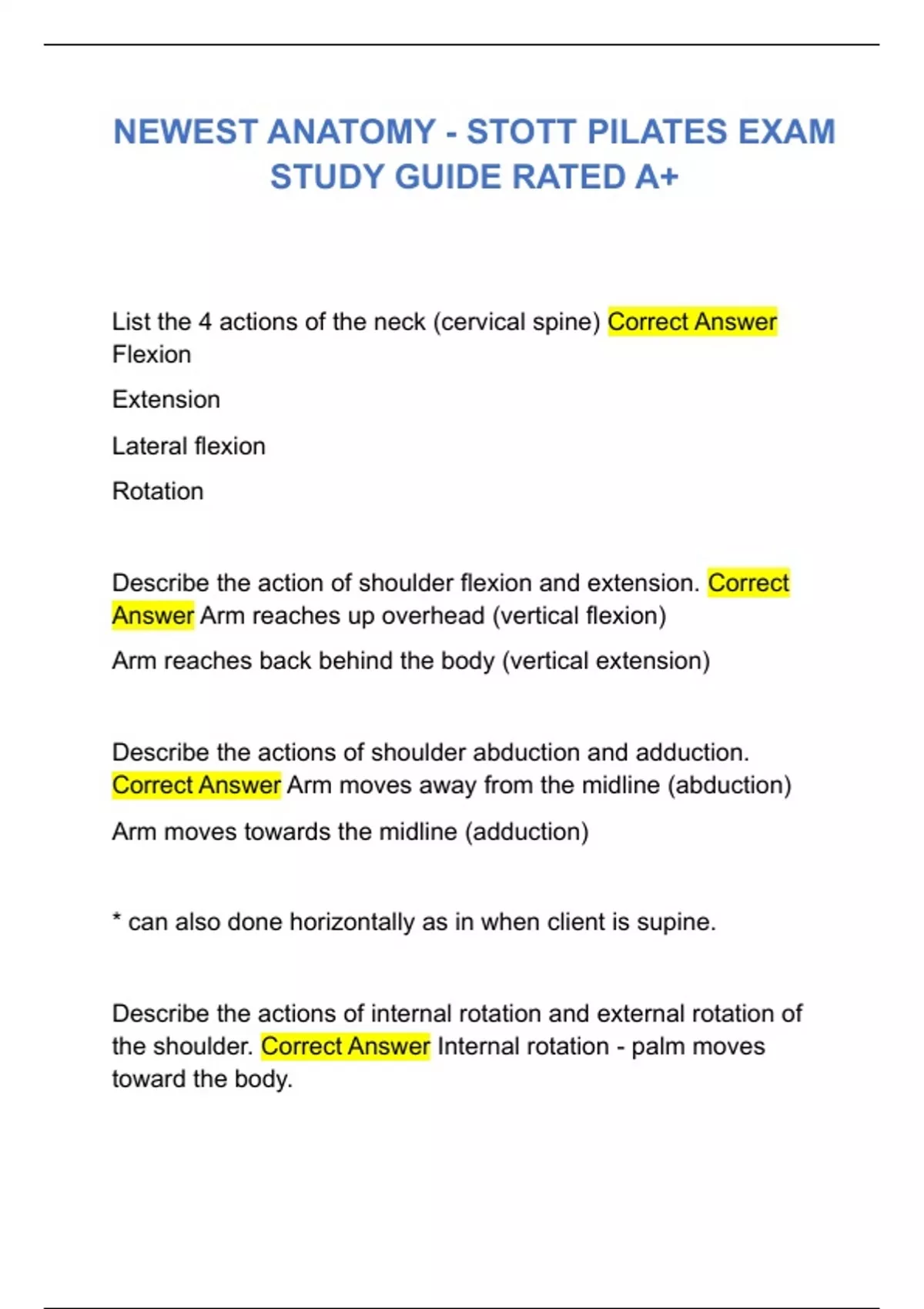 NEWEST ANATOMY - STOTT PILATES EXAM STUDY GUIDE RATED A+

List the 4 actions of the neck (cervical spine) Correct Answer Flexion

Extension

Lateral flexion

Rotation

Describe the action of shoulder flexion and extension. Correct Answer Arm reaches up overhead (vertical flexion)

Arm reaches back behind the body (vertical extension)

Describe the actions of shoulder abduction and adduction. Correct Answer Arm moves away from the midline (abduction)

Arm moves towards the midline (adduction)

* can also done horizontally as in when client is supine.

Describe the actions of internal rotation and external rotation of the shoulder. Correct Answer Internal rotation - palm moves toward the body.